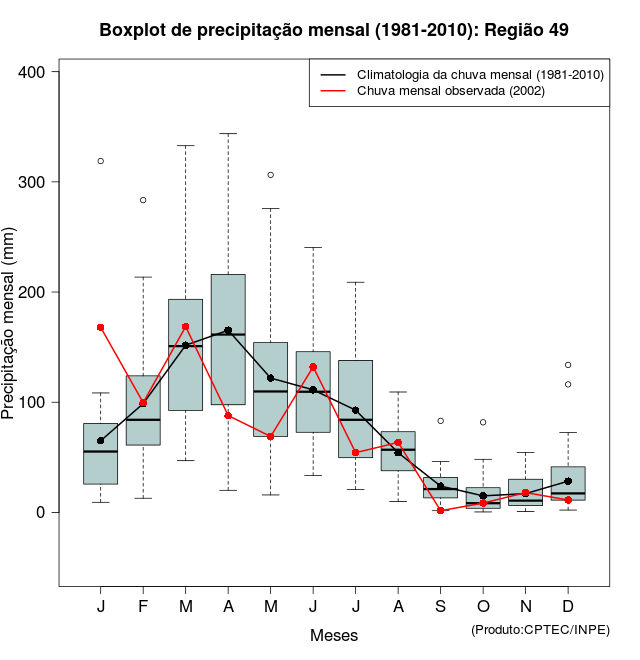 Boxplot de precipitação mensal (1981-2010): Região 49

Climatologia da chuva mensal (1981-2010)
Chuva mensal observada (2002)

Precipitação mensal (mm)

400
300
200
100
0

J F M A M J J A S O N D

Meses

(Produto:CPTEC/INPE)